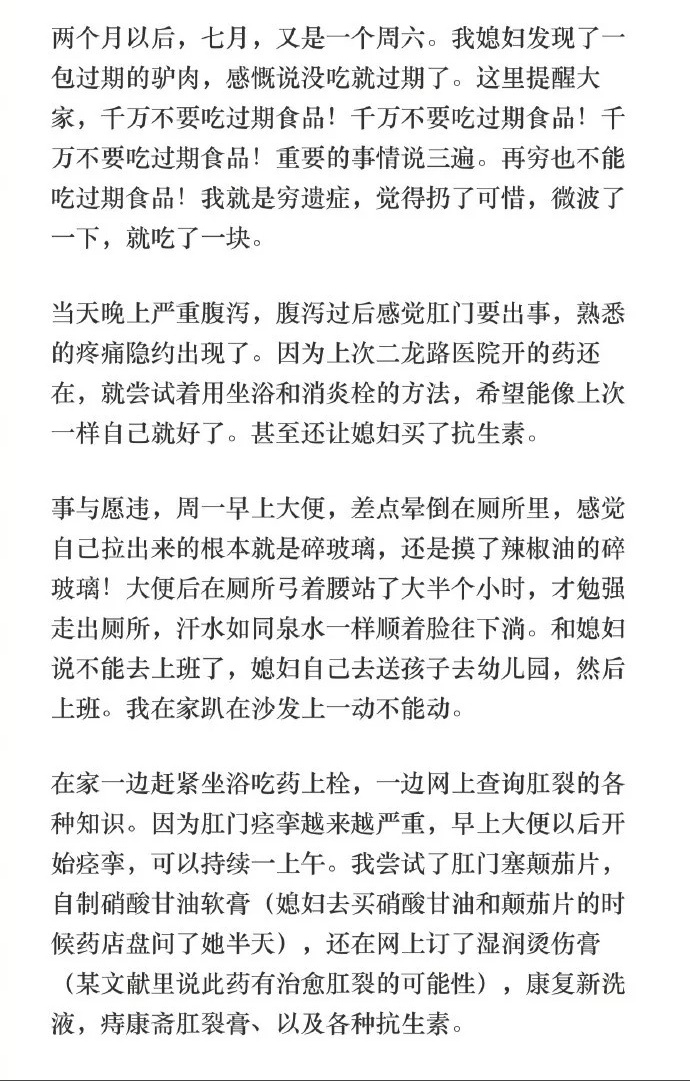 两个月以后，七月，又是一个周六。我媳妇发现了一包过期的驴肉，感慨说没吃就过期了。这里提醒大家，千万不要吃过期食品！千万不要吃过期食品！千万不要吃过期食品！重要的事情说三遍。再穷也不能吃过期食品！我就是穷遗症，觉得扔了可惜，微波了一下，就吃了一块。

当天晚上严重腹泻，腹泻过后感觉肛门要出事，熟悉的疼痛隐约出现了。因为上次二龙路医院开的药还在，就尝试着用坐浴和消炎栓的方法，希望能像上次一样自己就好了。甚至还让媳妇买了抗生素。

事与愿违，周一早上大便，差点晕倒在厕所里，感觉自己拉出来的根本就是碎玻璃，还是摸了辣椒油的碎玻璃！大便后在厕所弓着腰站了大半个小时，才勉强走出厕所，汗水如同泉水一样顺着脸往下淌。和媳妇说不能去上班了，媳妇自己去送孩子去幼儿园，然后上班。我在家趴在沙发上一动不能动。

在家一边赶紧坐浴吃药上栓，一边网上查询肛裂的各种知识。因为肛门痉挛越来越严重，早上大便以后开始痉挛，可以持续一上午。我尝试了肛门塞颠茄片，自制硝酸甘油软膏（媳妇去买硝酸甘油和颠茄片的时候药店盘问了她半天），还在网上订了湿润烫伤膏（某文献里说此药有治愈肛裂的可能性），康复新洗液，痔康斋肛裂膏、以及各种抗生素。